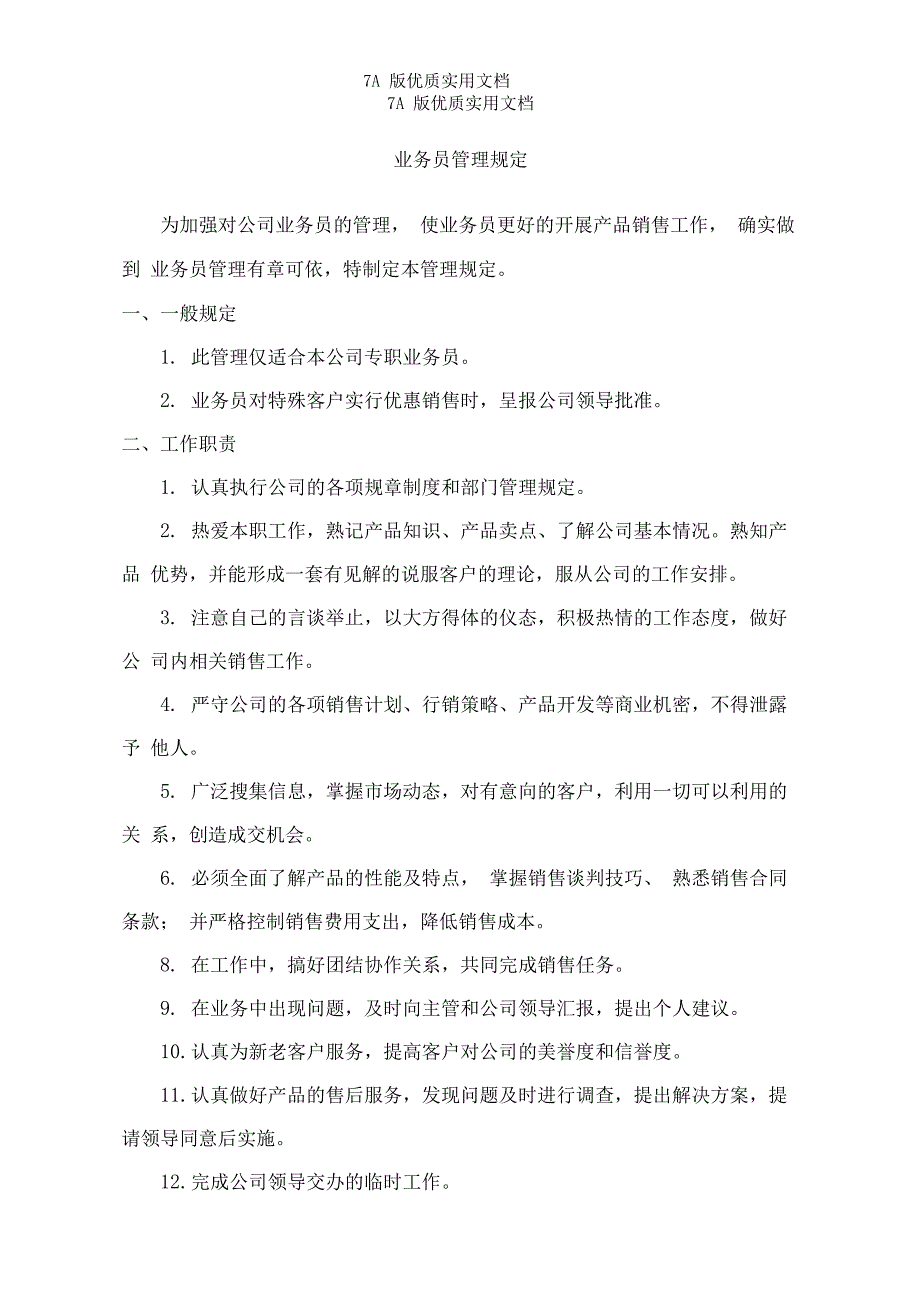 7A 版优质实用文档
7A 版优质实用文档

业务员管理规定

为加强对公司业务员的管理， 使业务员更好的开展产品销售工作， 确实做到 业务员管理有章可依，特制定本管理规定。

一、一般规定

1. 此管理仅适合本公司专职业务员。

2. 业务员对特殊客户实行优惠销售时，呈报公司领导批准。

二、工作职责

1. 认真执行公司的各项规章制度和部门管理规定。

2. 热爱本职工作，熟记产品知识、产品卖点、了解公司基本情况。熟知产品 优势，并能形成一套有见解的说服客户的理论，服从公司的工作安排。

3. 注意自己的言谈举止，以大方得体的仪态，积极热情的工作态度，做好公 司内相关销售工作。

4. 严守公司的各项销售计划、行销策略、产品开发等商业机密，不得泄露予 他人。

5. 广泛搜集信息，掌握市场动态，对有意向的客户，利用一切可以利用的关 系，创造成交机会。

6. 必须全面了解产品的性能及特点， 掌握销售谈判技巧、 熟悉销售合同条款； 并严格控制销售费用支出，降低销售成本。

8. 在工作中，搞好团结协作关系，共同完成销售任务。

9. 在业务中出现问题，及时向主管和公司领导汇报，提出个人建议。

10. 认真为新老客户服务，提高客户对公司的美誉度和信誉度。

11. 认真做好产品的售后服务，发现问题及时进行调查，提出解决方案，提请领导同意后实施。

12. 完成公司领导交办的临时工作。